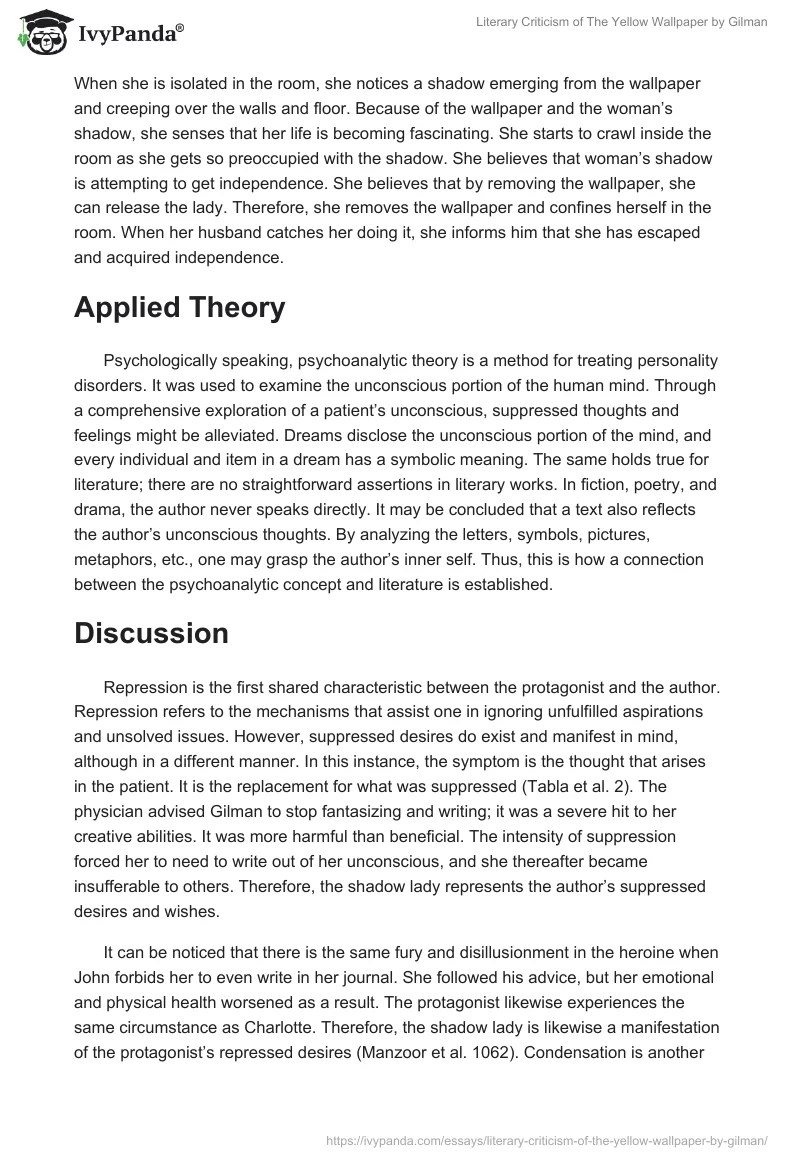 IvyPanda®

Literary Criticism of The Yellow Wallpaper by Gilman

When she is isolated in the room, she notices a shadow emerging from the wallpaper and creeping over the walls and floor. Because of the wallpaper and the woman's shadow, she senses that her life is becoming fascinating. She starts to crawl inside the room as she gets so preoccupied with the shadow. She believes that woman's shadow is attempting to get independence. She believes that by removing the wallpaper, she can release the lady. Therefore, she removes the wallpaper and confines herself in the room. When her husband catches her doing it, she informs him that she has escaped and acquired independence.

Applied Theory

Psychologically speaking, psychoanalytic theory is a method for treating personality disorders. It was used to examine the unconscious portion of the human mind. Through a comprehensive exploration of a patient's unconscious, suppressed thoughts and feelings might be alleviated. Dreams disclose the unconscious portion of the mind, and every individual and item in a dream has a symbolic meaning. The same holds true for literature; there are no straightforward assertions in literary works. In fiction, poetry, and drama, the author never speaks directly. It may be concluded that a text also reflects the author's unconscious thoughts. By analyzing the letters, symbols, pictures, metaphors, etc., one may grasp the author's inner self. Thus, this is how a connection between the psychoanalytic concept and literature is established.

Discussion

Repression is the first shared characteristic between the protagonist and the author. Repression refers to the mechanisms that assist one in ignoring unfulfilled aspirations and unsolved issues. However, suppressed desires do exist and manifest in mind, although in a different manner. In this instance, the symptom is the thought that arises in the patient. It is the replacement for what was suppressed (Tabla et al. 2). The physician advised Gilman to stop fantasizing and writing; it was a severe hit to her creative abilities. It was more harmful than beneficial. The intensity of suppression forced her to need to write out of her unconscious, and she thereafter became insufferable to others. Therefore, the shadow lady represents the author's suppressed desires and wishes.

It can be noticed that there is the same fury and disillusionment in the heroine when John forbids her to even write in her journal. She followed his advice, but her emotional and physical health worsened as a result. The protagonist likewise experiences the same circumstance as Charlotte. Therefore, the shadow lady is likewise a manifestation of the protagonist's repressed desires (Manzoor et al. 1062). Condensation is another

https://ivypanda.com/essays/literary-criticism-of-the-yellow-wallpaper-by-gilman/